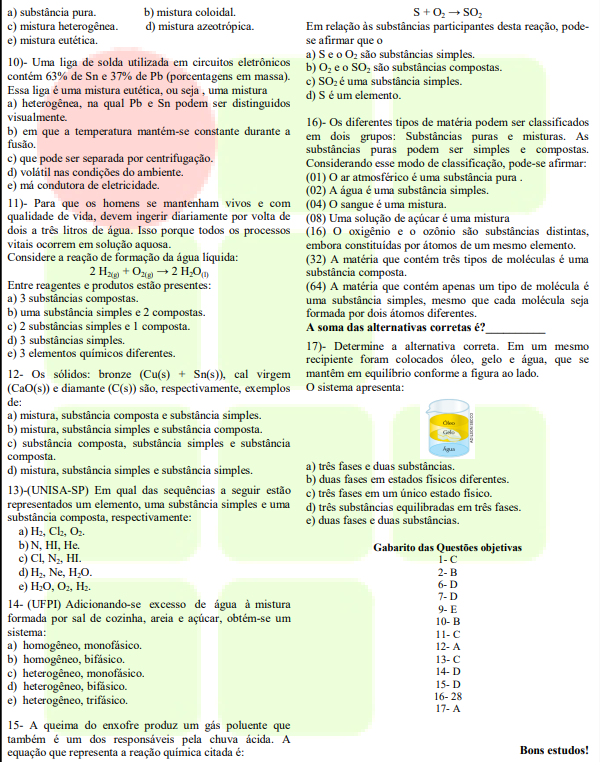 a) substância pura. b) mistura coloidal.
c) mistura heterogênea. d) mistura azeotrópica.
e) mistura eutética.

10)- Uma liga de solda utilizada em circuitos eletrônicos contém 63% de Sn e 37% de Pb (porcentagens em massa). Essa liga é uma mistura eutética, ou seja , uma mistura
a) heterogênea, na qual Pb e Sn podem ser distinguidos visualmente.
b) em que a temperatura mantém-se constante durante a fusão.
c) que pode ser separada por centrifugação.
d) volátil nas condições do ambiente.
e) má condutora de eletricidade.

11)- Para que os homens se mantenham vivos e com qualidade de vida, devem ingerir diariamente por volta de dois a três litros de água. Isso porque todos os processos vitais ocorrem em solução aquosa.
Considere a reação de formação da água líquida:
$2\ H_{2(g)} + O_{2(g)} \rightarrow 2\ H_2O_{(l)}$
Entre reagentes e produtos estão presentes:
a) 3 substâncias compostas.
b) uma substância simples e 2 compostas.
c) 2 substâncias simples e 1 composta.
d) 3 substâncias simples.
e) 3 elementos químicos diferentes.

12- Os sólidos: bronze (Cu(s) + Sn(s)), cal virgem (CaO(s)) e diamante (C(s)) são, respectivamente, exemplos de:
a) mistura, substância composta e substância simples.
b) mistura, substância simples e substância composta.
c) substância composta, substância simples e substância composta.
d) mistura, substância simples e substância simples.

13)-(UNISA-SP) Em qual das sequências a seguir estão representados um elemento, uma substância simples e uma substância composta, respectivamente:
a) $H_2$, $Cl_2$, $O_2$.
b) N, HI, He.
c) Cl, $N_2$, HI.
d) $H_2$, Ne, $H_2O$.
e) $H_2O$, $O_2$, $H_2$.

14- (UFPI) Adicionando-se excesso de água à mistura formada por sal de cozinha, areia e açúcar, obtém-se um sistema:
a) homogêneo, monofásico.
b) homogêneo, bifásico.
c) heterogêneo, monofásico.
d) heterogêneo, bifásico.
e) heterogêneo, trifásico.

15- A queima do enxofre produz um gás poluente que também é um dos responsáveis pela chuva ácida. A equação que representa a reação química citada é:

$S + O_2 \rightarrow SO_2$
Em relação às substâncias participantes desta reação, pode-se afirmar que o
a) S e o $O_2$ são substâncias simples.
b) $O_2$ e o $SO_2$ são substâncias compostas.
c) $SO_2$ é uma substância simples.
d) S é um elemento.

16)- Os diferentes tipos de matéria podem ser classificados em dois grupos: Substâncias puras e misturas. As substâncias puras podem ser simples e compostas. Considerando esse modo de classificação, pode-se afirmar:
(01) O ar atmosférico é uma substância pura .
(02) A água é uma substância simples.
(04) O sangue é uma mistura.
(08) Uma solução de açúcar é uma mistura
(16) O oxigênio e o ozônio são substâncias distintas, embora constituídas por átomos de um mesmo elemento.
(32) A matéria que contém três tipos de moléculas é uma substância composta.
(64) A matéria que contém apenas um tipo de molécula é uma substância simples, mesmo que cada molécula seja formada por dois átomos diferentes.
A soma das alternativas corretas é?___________

17)- Determine a alternativa correta. Em um mesmo recipiente foram colocados óleo, gelo e água, que se mantêm em equilíbrio conforme a figura ao lado.
O sistema apresenta:
Óleo
Gelo
Água
a) três fases e duas substâncias.
b) duas fases em estados físicos diferentes.
c) três fases em um único estado físico.
d) três substâncias equilibradas em três fases.
e) duas fases e duas substâncias.

Gabarito das Questões objetivas
1- C
2- B
6- D
7- D
9- E
10- B
11- C
12- A
13- C
14- D
15- D
16- 28
17- A

Bons estudos!